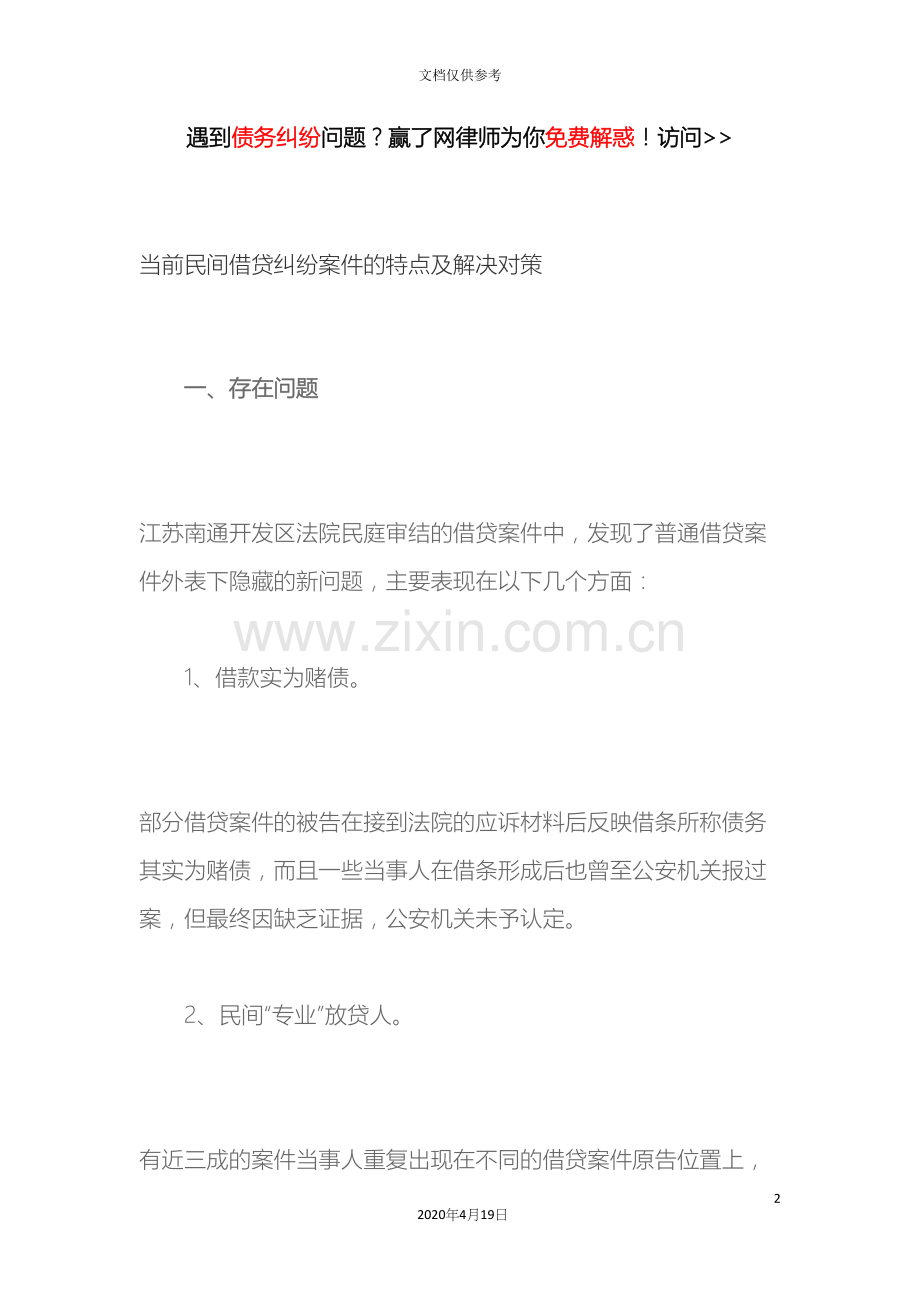 文档仅供参考

遇到债务纠纷问题？赢了网律师为你免费解惑！访问>>

当前民间借贷纠纷案件的特点及解决对策

一、存在问题

江苏南通开发区法院民庭审结的借贷案件中，发现了普通借贷案件外表下隐藏的新问题，主要表现在以下几个方面：

1、借款实为赌债。

部分借贷案件的被告在接到法院的应诉材料后反映借条所称债务其实为赌债，而且一些当事人在借条形成后也曾至公安机关报过案，但最终因缺乏证据，公安机关未予认定。

2、民间“专业”放贷人。

有近三成的案件当事人重复出现在不同的借贷案件原告位置上，

2

2020年4月19日

www.zixin.com.cn